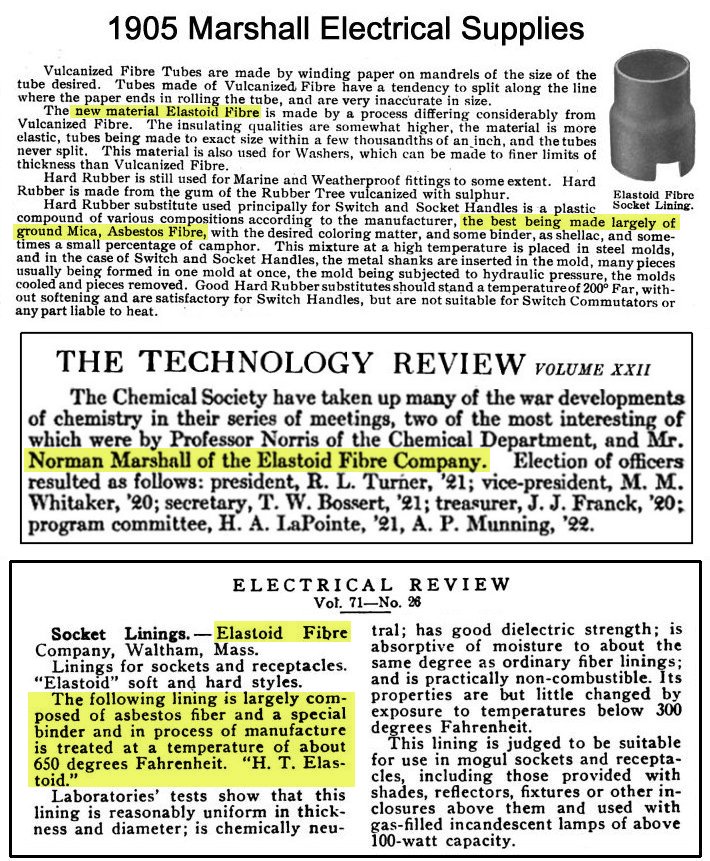 1905 Marshall Electrical Supplies

Vulcanized Fibre Tubes are made by winding paper on mandrels of the size of the tube desired. Tubes made of Vulcanized Fibre have a tendency to split along the line where the paper ends in rolling the tube, and are very inaccurate in size.

The new material Elastoid Fibre is made by a process differing considerably from Vulcanized Fibre. The insulating qualities are somewhat higher, the material is more elastic, tubes being made to exact size within a few thousandths of an inch, and the tubes never split. This material is also used for Washers, which can be made to finer limits of thickness than Vulcanized Fibre.

Hard Rubber is still used for Marine and Weatherproof fittings to some extent. Hard Rubber is made from the gum of the Rubber Tree vulcanized with sulphur.

Hard Rubber substitute used principally for Switch and Socket Handles is a plastic compound of various compositions according to the manufacturer, the best being made largely of ground Mica, Asbestos Fibre, with the desired coloring matter, and some binder, as shellac, and sometimes a small percentage of camphor. This mixture at a high temperature is placed in steel molds, and in the case of Switch and Socket Handles, the metal shanks are inserted in the mold, many pieces usually being formed in one mold at once, the mold being subjected to hydraulic pressure, the molds cooled and pieces removed. Good Hard Rubber substitutes should stand a temperature of 200° Far, without softening and are satisfactory for Switch Handles, but are not suitable for Switch Commutators or any part liable to heat.

Elastoid Fibre Socket Lining.

THE TECHNOLOGY REVIEW VOLUME XXII

The Chemical Society have taken up many of the war developments of chemistry in their series of meetings, two of the most interesting of which were by Professor Norris of the Chemical Department, and Mr. Norman Marshall of the Elastoid Fibre Company. Election of officers resulted as follows: president, R. L. Turner, '21; vice-president, M. M. Whitaker, '20; secretary, T. W. Bossert, '21; treasurer, J. J. Franck, '20; program committee, H. A. LaPointe, '21, A. P. Munning, '22.

ELECTRICAL REVIEW
Vol. 71—No. 26

Socket Linings.—Elastoid Fibre Company, Waltham, Mass.

Linings for sockets and receptacles. "Elastoid" soft and hard styles.

The following lining is largely composed of asbestos fiber and a special binder and in process of manufacture is treated at a temperature of about 650 degrees Fahrenheit. "H. T. Elastoid."

Laboratories' tests show that this lining is reasonably uniform in thickness and diameter; is chemically neutral; has good dielectric strength; is absorptive of moisture to about the same degree as ordinary fiber linings; and is practically non-combustible. Its properties are but little changed by exposure to temperatures below 300 degrees Fahrenheit.

This lining is judged to be suitable for use in mogul sockets and receptacles, including those provided with shades, reflectors, fixtures or other inclosures above them and used with gas-filled incandescent lamps of above 100-watt capacity.